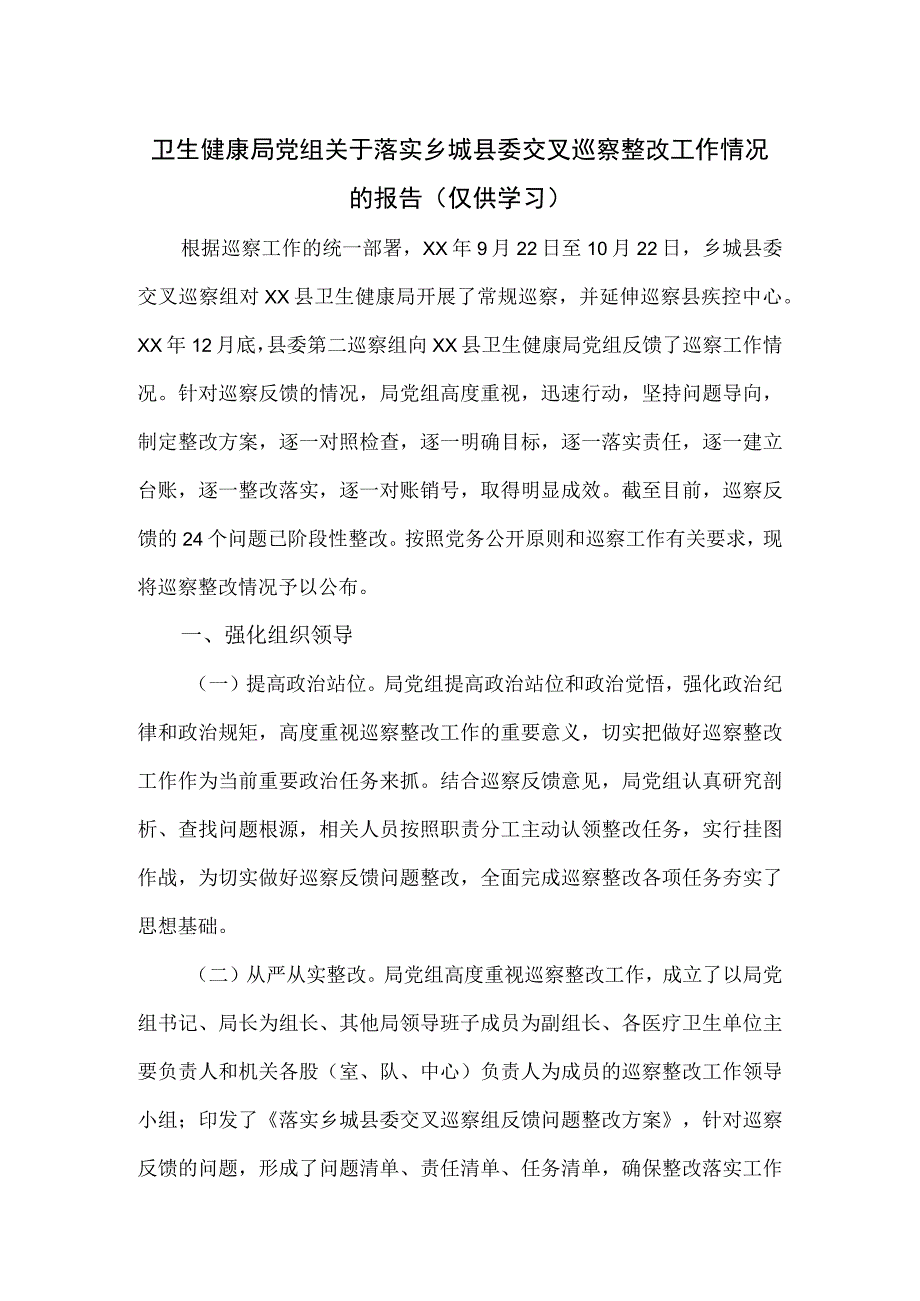 卫生健康局党组关于落实乡城县委交叉巡察整改工作情况的报告（仅供学习）

根据巡察工作的统一部署，XX年9月22日至10月22日，乡城县委交叉巡察组对XX县卫生健康局开展了常规巡察，并延伸巡察县疾控中心。XX年12月底，县委第二巡察组向XX县卫生健康局党组反馈了巡察工作情况。针对巡察反馈的情况，局党组高度重视，迅速行动，坚持问题导向，制定整改方案，逐一对照检查，逐一明确目标，逐一落实责任，逐一建立台账，逐一整改落实，逐一对账销号，取得明显成效。截至目前，巡察反馈的24个问题已阶段性整改。按照党务公开原则和巡察工作有关要求，现将巡察整改情况予以公布。

一、强化组织领导

（一）提高政治站位。局党组提高政治站位和政治觉悟，强化政治纪律和政治规矩，高度重视巡察整改工作的重要意义，切实把做好巡察整改工作作为当前重要政治任务来抓。结合巡察反馈意见，局党组认真研究剖析、查找问题根源，相关人员按照职责分工主动认领整改任务，实行挂图作战，为切实做好巡察反馈问题整改，全面完成巡察整改各项任务夯实了思想基础。

（二）从严从实整改。局党组高度重视巡察整改工作，成立了以局党组书记、局长为组长、其他局领导班子成员为副组长、各医疗卫生单位主要负责人和机关各股（室、队、中心）负责人为成员的巡察整改工作领导小组；印发了《落实乡城县委交叉巡察组反馈问题整改方案》，针对巡察反馈的问题，形成了问题清单、责任清单、任务清单，确保整改落实工作